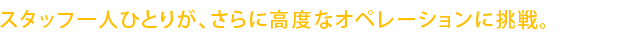 スタッフ一人ひとりが、さらに高度なオペレーションに挑戦。